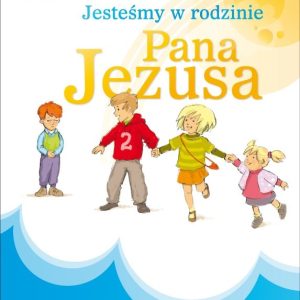 Jesteśmy w rodzinie
Pana
Jezusa

2